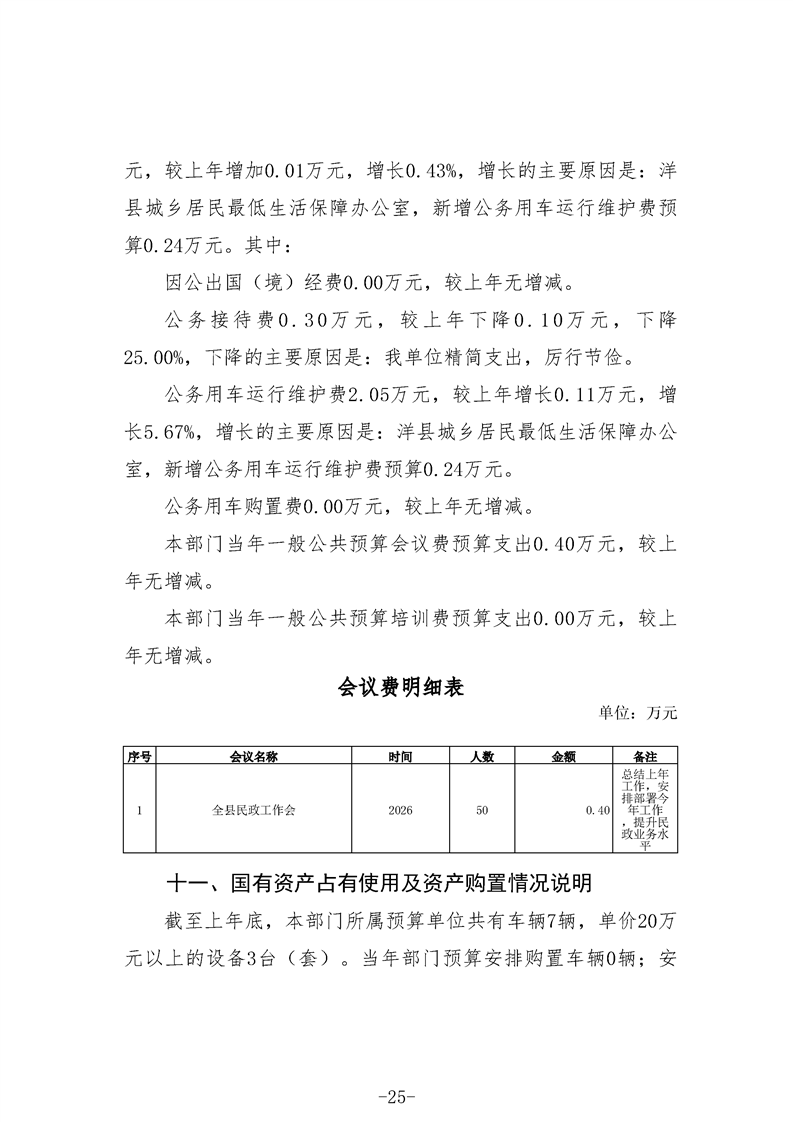 元，较上年增加0.01万元，增长0.43%，增长的主要原因是：洋县城乡居民最低生活保障办公室，新增公务用车运行维护费预算0.24万元。其中：

因公出国（境）经费0.00万元，较上年无增减。

公务接待费0.30万元，较上年下降0.10万元，下降25.00%，下降的主要原因是：我单位精简支出，厉行节俭。

公务用车运行维护费2.05万元，较上年增长0.11万元，增长5.67%，增长的主要原因是：洋县城乡居民最低生活保障办公室，新增公务用车运行维护费预算0.24万元。

公务用车购置费0.00万元，较上年无增减。

本部门当年一般公共预算会议费预算支出0.40万元，较上年无增减。

本部门当年一般公共预算培训费预算支出0.00万元，较上年无增减。

会议费明细表

单位：万元

| 序号 | 会议名称 | 时间 | 人数 | 金额 | 备注 |
|---|---|---|---|---|---|
| 1 | 全县民政工作会 | 2026 | 50 | 0.40 | 总结上年工作，安排部署今年工作，提升民政业务水平 |

十一、国有资产占有使用及资产购置情况说明

截至上年底，本部门所属预算单位共有车辆7辆，单价20万元以上的设备3台（套）。当年部门预算安排购置车辆0辆；安

-25-